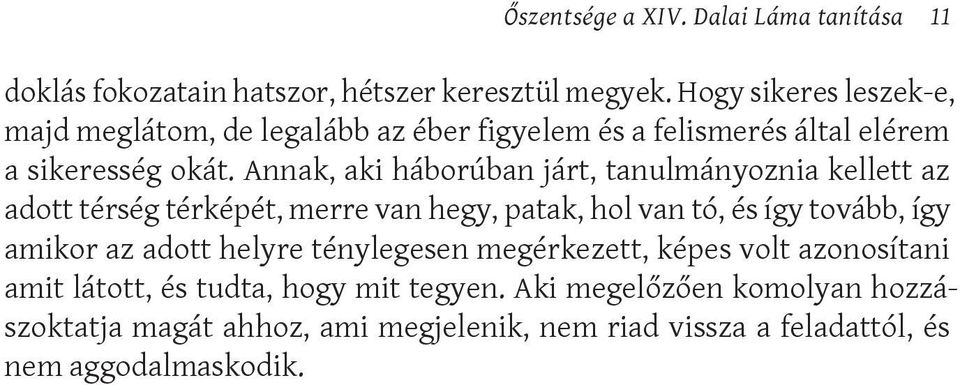 Őszentsége a XIV. Dalai Láma tanítása 11

doklás fokozatain hatszor, hétszer keresztül megyek. Hogy sikeres leszek-e, majd meglátom, de legalább az éber figyelem és a felismerés által elérem a sikeresség okát. Annak, aki háborúban járt, tanulmányoznia kellett az adott térség térképét, merre van hegy, patak, hol van tó, és így tovább, így amikor az adott helyre ténylegesen megérkezett, képes volt azonosítani amit látott, és tudta, hogy mit tegyen. Aki megelőzően komolyan hozzászoktatja magát ahhoz, ami megjelenik, nem riad vissza a feladattól, és nem aggodalmaskodik.